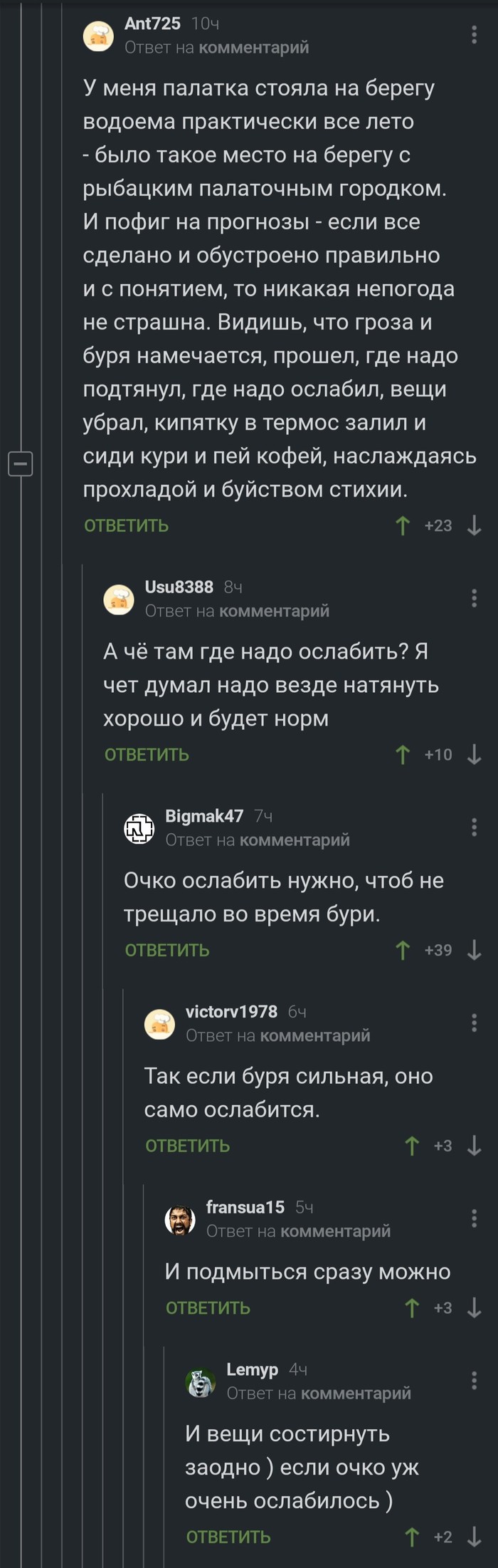 Ant725 10ч
Ответ на комментарий

У меня палатка стояла на берегу водоема практически все лето - было такое место на берегу с рыбацким палаточным городком. И пофиг на прогнозы - если все сделано и обустроено правильно и с понятием, то никакая непогода не страшна. Видишь, что гроза и буря намечается, прошел, где надо подтянул, где надо ослабил, вещи убрал, кипятку в термос залил и сиди кури и пей кофей, наслаждаясь прохладой и буйством стихии.

ОТВЕТИТЬ +23

Usu8388 8ч
Ответ на комментарий

А чё там где надо ослабить? Я чет думал надо везде натянуть хорошо и будет норм

ОТВЕТИТЬ +10

Bigmak47 7ч
Ответ на комментарий

Очко ослабить нужно, чтоб не трещало во время бури.

ОТВЕТИТЬ +39

victorv1978 6ч
Ответ на комментарий

Так если буря сильная, оно само ослабится.

ОТВЕТИТЬ +3

fransua15 5ч
Ответ на комментарий

И подмыться сразу можно

ОТВЕТИТЬ +3

Lemyp 4ч
Ответ на комментарий

И вещи состирнуть заодно ) если очко уж очень ослабилось )

ОТВЕТИТЬ +2